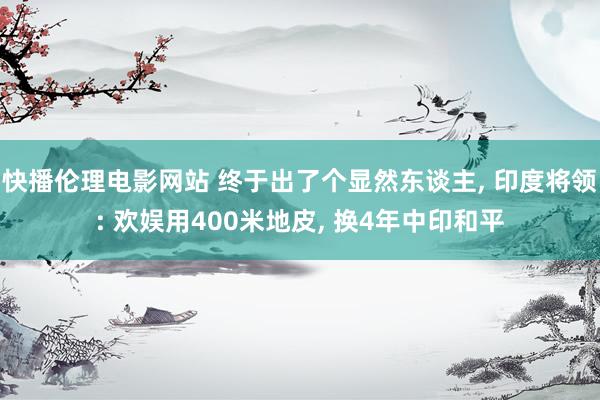 快播伦理电影网站 终于出了个显然东谈主, 印度将领: 欢娱用400米地皮, 换4年中印和平